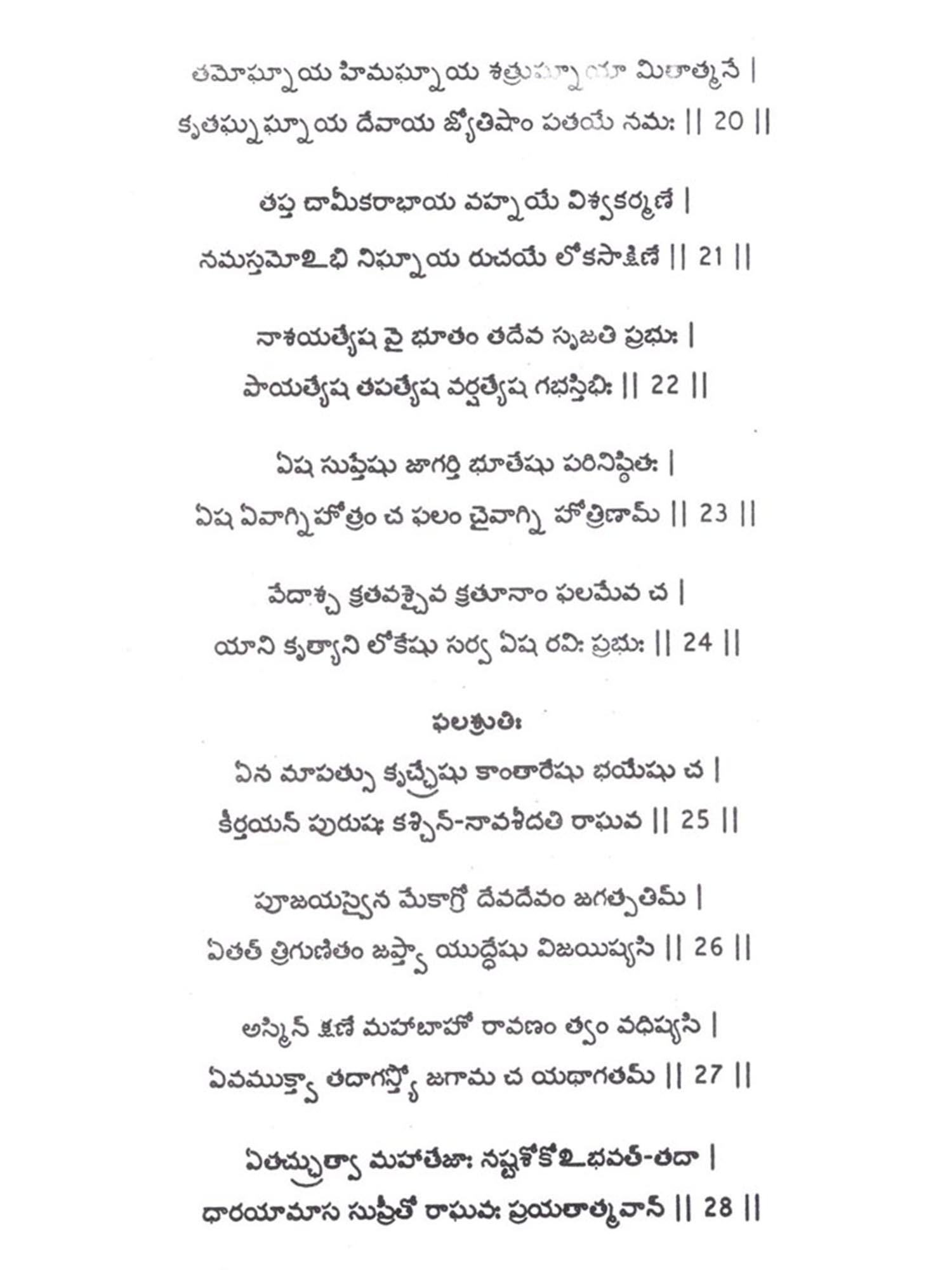 తమోఘ్నాయ హిమఘ్నాయ శత్రుఘ్నాయా మితాత్మనే |
కృతఘ్నఘ్నాయ దేవాయ జ్యోతిషాం పతయే నమః || 20 ||

తప్త చామీకరాభాయ వహ్నయే విశ్వకర్మణే |
నమస్తమోఽభి నిఘ్నాయ రుచయే లోకసాక్షిణే || 21 ||

నాశయత్యేష వై భూతం తదేవ సృజతి ప్రభుః |
పాయత్యేష తపత్యేష వర్షత్యేష గభస్తిభిః || 22 ||

ఏష సుప్తేషు జాగర్తి భూతేషు పరినిష్ఠితః |
ఏష ఏవాగ్నిహోత్రం చ ఫలం చైవాగ్ని హోత్రిణామ్ || 23 ||

వేదాశ్చ క్రతవశ్చైవ క్రతూనాం ఫలమేవ చ |
యాని కృత్యాని లోకేషు సర్వ ఏష రవిః ప్రభుః || 24 ||

ఫలశ్రుతిః
ఏన మాపత్సు కృచ్ఛ్రేషు కాంతారేషు భయేషు చ |
కీర్తయన్ పురుషః కశ్చిన్-నావశీదతి రాఘవ || 25 ||

పూజయస్వైన మేకాగ్రో దేవదేవం జగత్పతిమ్ |
ఏతత్ త్రిగుణితం జప్త్వా యుద్ధేషు విజయిష్యసి || 26 ||

అస్మిన్ క్షణే మహాబాహో రావణం త్వం వధిష్యసి |
ఏవముక్త్వా తదాగస్త్యో జగామ చ యథాగతమ్ || 27 ||

ఏతచ్ఛ్రుత్వా మహాతేజాః నష్టశోకోఽభవత్-తదా |
ధారయామాస సుప్రీతో రాఘవః ప్రయతాత్మవాన్ || 28 ||